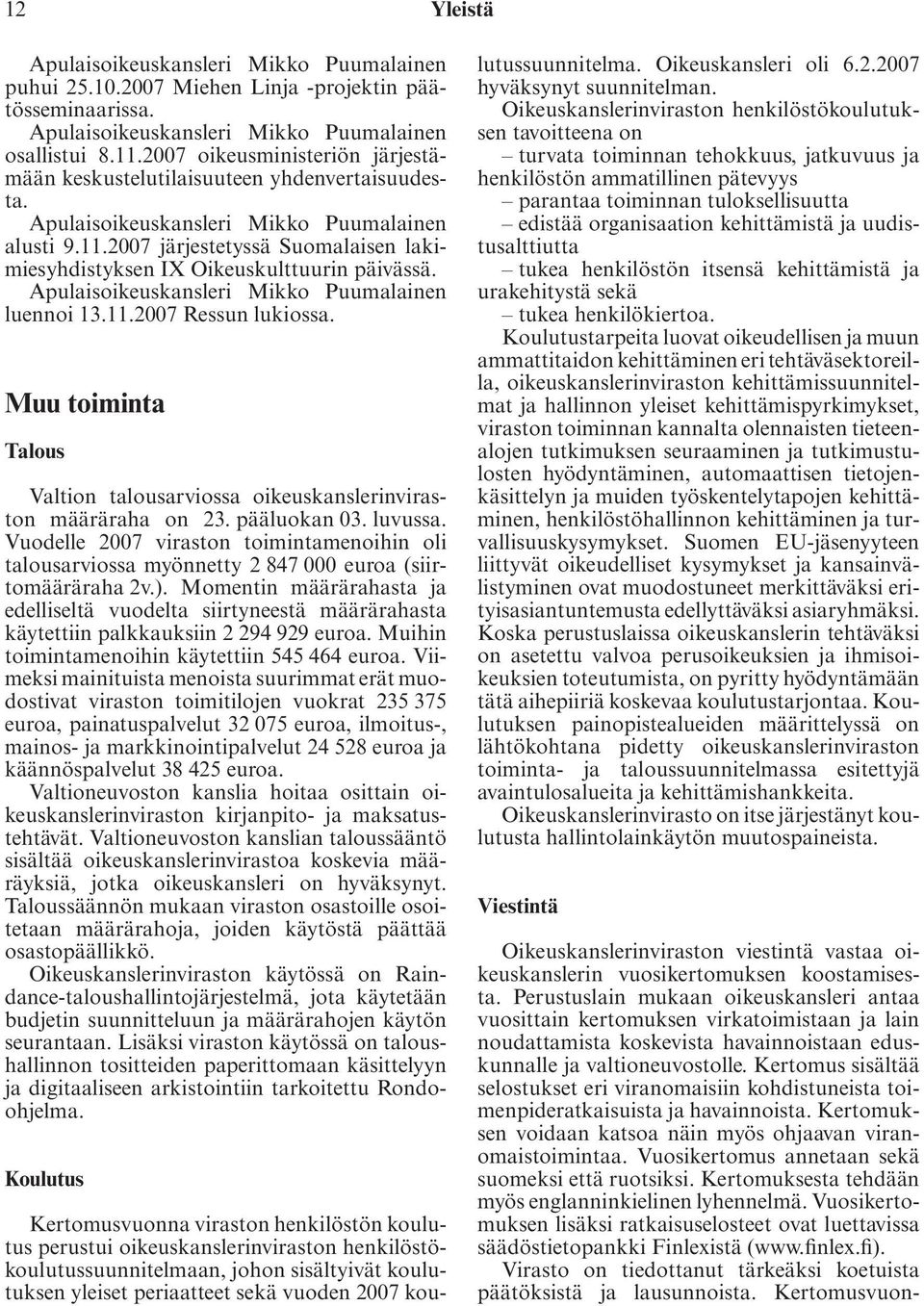 12

Yleistä

Apulaisoikeuskansleri Mikko Puumalainen puhui 25.10.2007 Miehen Linja -projektin päätösseminaarissa.

Apulaisoikeuskansleri Mikko Puumalainen osallistui 8.11.2007 oikeusministeriön järjestämään keskustelutilaisuuteen yhdenvertaisuudesta.

Apulaisoikeuskansleri Mikko Puumalainen alusti 9.11.2007 järjestetyssä Suomalaisen lakimiesyhdistyksen IX Oikeuskulttuurin päivässä.

Apulaisoikeuskansleri Mikko Puumalainen luennoi 13.11.2007 Ressun lukiossa.

Muu toiminta

Talous

Valtion talousarviossa oikeuskanslerinviraston määräraha on 23. pääluokan 03. luvussa. Vuodelle 2007 viraston toimintamenoihin oli talousarviossa myönnetty 2 847 000 euroa (siirtomääräraha 2v.). Momentin määrärahasta ja edelliseltä vuodelta siirtyneestä määrärahasta käytettiin palkkauksiin 2 294 929 euroa. Muihin toimintamenoihin käytettiin 545 464 euroa. Viimeksi mainituista menoista suurimmat erät muodostivat viraston toimitilojen vuokrat 235 375 euroa, painatuspalvelut 32 075 euroa, ilmoitus-, mainos- ja markkinointipalvelut 24 528 euroa ja käännöspalvelut 38 425 euroa.

Valtioneuvoston kanslia hoitaa osittain oikeuskanslerinviraston kirjanpito- ja maksatustehtävät. Valtioneuvoston kanslian taloussääntö sisältää oikeuskanslerinvirastoa koskevia määräyksiä, jotka oikeuskansleri on hyväksynyt. Taloussäännön mukaan viraston osastoille osoitetaan määrärahoja, joiden käytöstä päättää osastopäällikkö.

Oikeuskanslerinviraston käytössä on Raindance-taloushallintojärjestelmä, jota käytetään budjetin suunnitteluun ja määrärahojen käytön seurantaan. Lisäksi viraston käytössä on taloushallinnon tositteiden paperittomaan käsittelyyn ja digitaaliseen arkistointiin tarkoitettu Rondo-ohjelma.

Koulutus

Kertomusvuonna viraston henkilöstön koulutus perustui oikeuskanslerinviraston henkilöstökoulutussuunnitelmaan, johon sisältyivät koulutuksen yleiset periaatteet sekä vuoden 2007 koulutussuunnitelma. Oikeuskansleri oli 6.2.2007 hyväksynyt suunnitelman.

Oikeuskanslerinviraston henkilöstökoulutuksen tavoitteena on
– turvata toiminnan tehokkuus, jatkuvuus ja henkilöstön ammatillinen pätevyys
– parantaa toiminnan tuloksellisuutta
– edistää organisaation kehittämistä ja uudistusalttiutta
– tukea henkilöstön itsensä kehittämistä ja urakehitystä sekä
– tukea henkilökiertoa.

Koulutustarpeita luovat oikeudellisen ja muun ammattitaidon kehittäminen eri tehtäväsektoreilla, oikeuskanslerinviraston kehittämissuunnitelmat ja hallinnon yleiset kehittämispyrkimykset, viraston toiminnan kannalta olennaisten tieteenalojen tutkimuksen seuraaminen ja tutkimustulosten hyödyntäminen, automaattisen tietojenkäsittelyn ja muiden työskentelytapojen kehittäminen, henkilöstöhallinnon kehittäminen ja turvallisuuskysymykset. Suomen EU-jäsenyyteen liittyvät oikeudelliset kysymykset ja kansainvälistyminen ovat muodostuneet merkittäväksi erityisasiantuntemusta edellyttäväksi asiaryhmäksi. Koska perustuslaissa oikeuskanslerin tehtäväksi on asetettu valvoa perusoikeuksien ja ihmisoikeuksien toteutumista, on pyritty hyödyntämään tätä aihepiiriä koskevaa koulutustarjontaa. Koulutuksen painopistealueiden määrittelyssä on lähtökohtana pidetty oikeuskanslerinviraston toiminta- ja taloussuunnitelmassa esitettyjä avaintulosalueita ja kehittämishankkeita.

Oikeuskanslerinvirasto on itse järjestänyt koulutusta hallintolainkäytön muutospaineista.

Viestintä

Oikeuskanslerinviraston viestintä vastaa oikeuskanslerin vuosikertomuksen koostamisesta. Perustuslain mukaan oikeuskansleri antaa vuosittain kertomuksen virkatoimistaan ja lain noudattamista koskevista havainnoistaan eduskunnalle ja valtioneuvostolle. Kertomus sisältää selostukset eri viranomaisiin kohdistuneista toimenpideratkaisuista ja havainnoista. Kertomuksen voidaan katsoa näin myös ohjaavan viranomaistoimintaa. Vuosikertomus annetaan sekä suomeksi että ruotsiksi. Kertomuksesta tehdään myös englanninkielinen lyhennelmä. Vuosikertomuksen lisäksi ratkaisuselosteet ovat luettavissa säädöstietopankki Finlexistä (www.finlex.fi).

Virasto on tiedottanut tärkeäksi koetuista päätöksistä ja lausunnoista. Kertomusvuon-